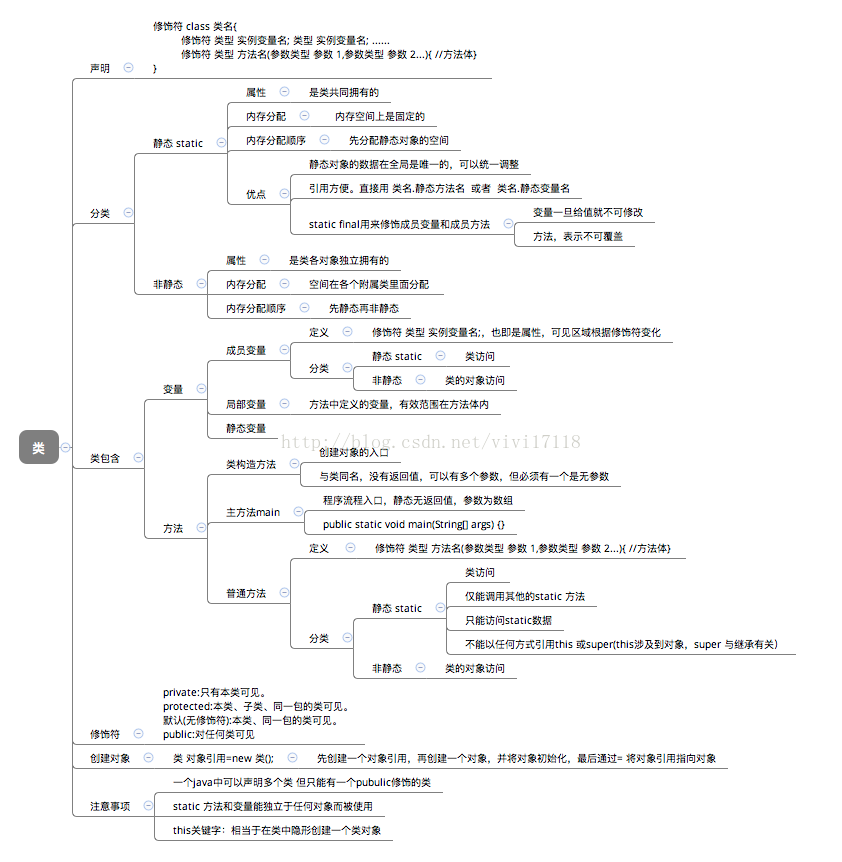 类

声明
修饰符 class 类名{
修饰符 类型 实例变量名; 类型 实例变量名; ......
修饰符 类型 方法名(参数类型 参数 1,参数类型 参数 2...){ //方法体}
}

分类
静态 static
属性　是类共同拥有的
内存分配　内存空间上是固定的
内存分配顺序　先分配静态对象的空间
优点
静态对象的数据在全局是唯一的，可以统一调整
引用方便。直接用 类名.静态方法名 或者 类名.静态变量名
static final用来修饰成员变量和成员方法
变量一旦给值就不可修改
方法，表示不可覆盖

非静态
属性　是类各对象独立拥有的
内存分配　空间在各个附属类里面分配
内存分配顺序　先静态再非静态

类包含
变量
成员变量
定义　修饰符 类型 实例变量名;，也即是属性，可见区域根据修饰符变化
分类
静态 static　类访问
非静态　类的对象访问
局部变量　方法中定义的变量，有效范围在方法体内
静态变量

http://blog.csdn.net/vivi17118

方法
类构造方法
创建对象的入口
与类同名，没有返回值，可以有多个参数，但必须有一个是无参数
主方法main
程序流程入口，静态无返回值，参数为数组
public static void main(String[] args) {}
普通方法
定义　修饰符 类型 方法名(参数类型 参数 1,参数类型 参数 2...){ //方法体}
分类
静态 static
类访问
仅能调用其他的static 方法
只能访问static数据
不能以任何方式引用this 或super(this涉及到对象，super 与继承有关)
非静态　类的对象访问

修饰符
private:只有本类可见。
protected:本类、子类、同一包的类可见。
默认(无修饰符):本类、同一包的类可见。
public:对任何类可见

创建对象　类 对象引用=new 类();　先创建一个对象引用，再创建一个对象，并将对象初始化，最后通过= 将对象引用指向对象

注意事项
一个java中可以声明多个类 但只能有一个pubulic修饰的类
static 方法和变量能独立于任何对象而被使用
this关键字：相当于在类中隐形创建一个类对象